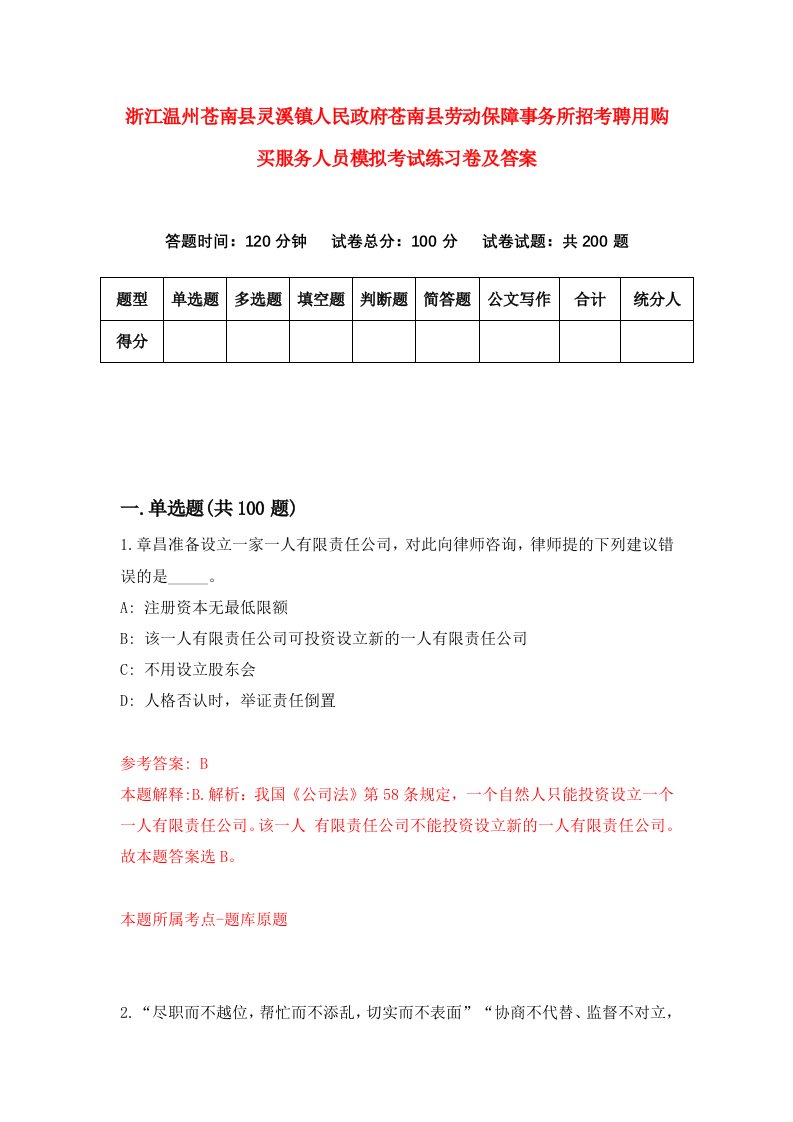 浙江温州苍南县灵溪镇人民政府苍南县劳动保障事务所招考聘用购买服务人员模拟考试练习卷及答案

答题时间：120 分钟　试卷总分：100 分　试卷试题：共 200 题

| 题型 | 单选题 | 多选题 | 填空题 | 判断题 | 简答题 | 公文写作 | 合计 | 统分人 |
|---|---|---|---|---|---|---|---|---|
| 得分 | | | | | | | | |

一.单选题(共 100 题)

1.章昌准备设立一家一人有限责任公司，对此向律师咨询，律师提的下列建议错误的是_____。

A: 注册资本无最低限额

B: 该一人有限责任公司可投资设立新的一人有限责任公司

C: 不用设立股东会

D: 人格否认时，举证责任倒置

参考答案: B

本题解释:B.解析：我国《公司法》第 58 条规定，一个自然人只能投资设立一个一人有限责任公司。该一人 有限责任公司不能投资设立新的一人有限责任公司。故本题答案选 B。

本题所属考点-题库原题

2.“尽职而不越位，帮忙而不添乱，切实而不表面”“协商不代替、监督不对立，